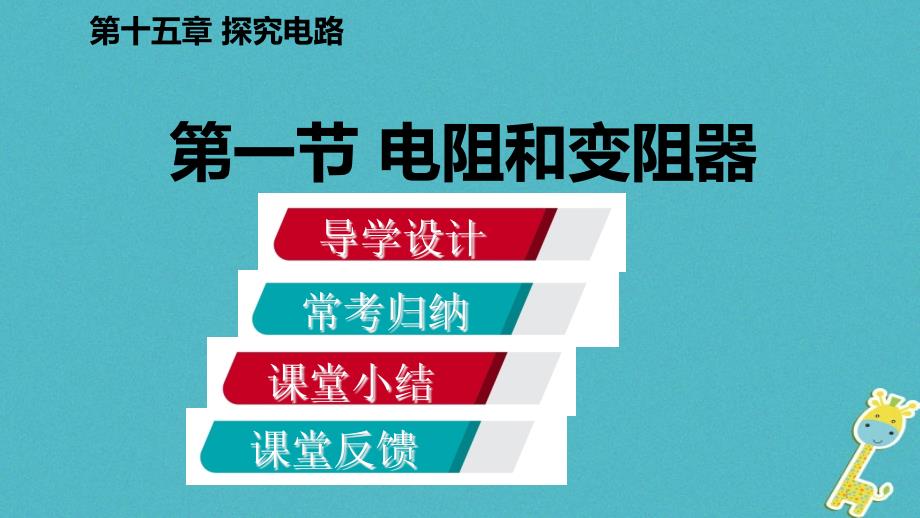 第十五章 探究电路

第一节 电阻和变阻器

导学设计

常考归纳

课堂小结

课堂反馈